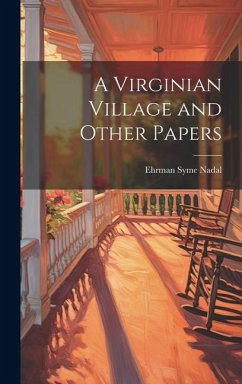 A Virginian Village and Other Papers

Ehrman Syme Nadal